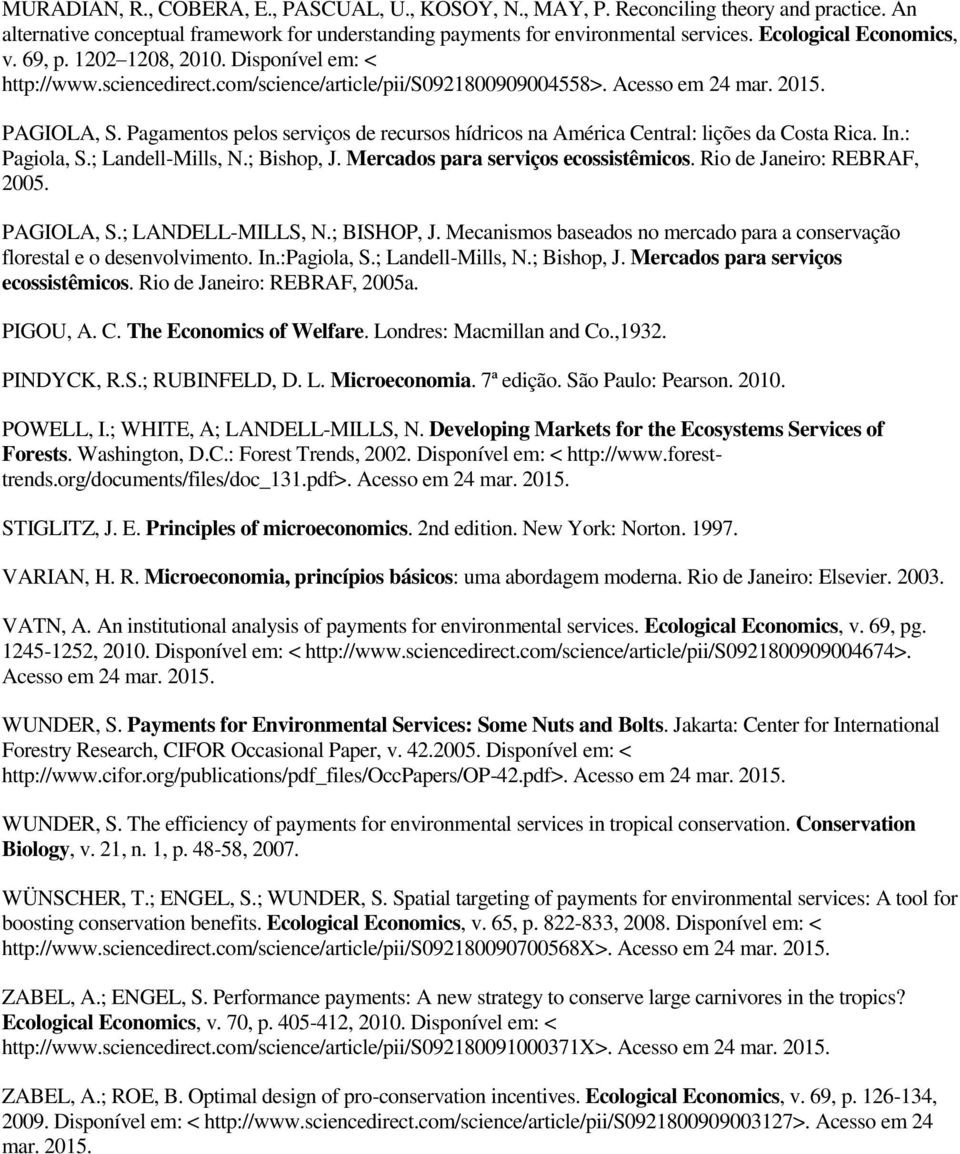 MURADIAN, R., COBERA, E., PASCUAL, U., KOSOY, N., MAY, P. Reconciling theory and practice. An alternative conceptual framework for understanding payments for environmental services. Ecological Economics, v. 69, p. 1202–1208, 2010. Disponível em: < http://www.sciencedirect.com/science/article/pii/S0921800909004558>. Acesso em 24 mar. 2015.

PAGIOLA, S. Pagamentos pelos serviços de recursos hídricos na América Central: lições da Costa Rica. In.: Pagiola, S.; Landell-Mills, N.; Bishop, J. Mercados para serviços ecossistêmicos. Rio de Janeiro: REBRAF, 2005.

PAGIOLA, S.; LANDELL-MILLS, N.; BISHOP, J. Mecanismos baseados no mercado para a conservação florestal e o desenvolvimento. In.:Pagiola, S.; Landell-Mills, N.; Bishop, J. Mercados para serviços ecossistêmicos. Rio de Janeiro: REBRAF, 2005a.

PIGOU, A. C. The Economics of Welfare. Londres: Macmillan and Co.,1932.

PINDYCK, R.S.; RUBINFELD, D. L. Microeconomia. 7ª edição. São Paulo: Pearson. 2010.

POWELL, I.; WHITE, A; LANDELL-MILLS, N. Developing Markets for the Ecosystems Services of Forests. Washington, D.C.: Forest Trends, 2002. Disponível em: < http://www.forest-trends.org/documents/files/doc_131.pdf>. Acesso em 24 mar. 2015.

STIGLITZ, J. E. Principles of microeconomics. 2nd edition. New York: Norton. 1997.

VARIAN, H. R. Microeconomia, princípios básicos: uma abordagem moderna. Rio de Janeiro: Elsevier. 2003.

VATN, A. An institutional analysis of payments for environmental services. Ecological Economics, v. 69, pg. 1245-1252, 2010. Disponível em: < http://www.sciencedirect.com/science/article/pii/S0921800909004674>. Acesso em 24 mar. 2015.

WUNDER, S. Payments for Environmental Services: Some Nuts and Bolts. Jakarta: Center for International Forestry Research, CIFOR Occasional Paper, v. 42.2005. Disponível em: < http://www.cifor.org/publications/pdf_files/OccPapers/OP-42.pdf>. Acesso em 24 mar. 2015.

WUNDER, S. The efficiency of payments for environmental services in tropical conservation. Conservation Biology, v. 21, n. 1, p. 48-58, 2007.

WÜNSCHER, T.; ENGEL, S.; WUNDER, S. Spatial targeting of payments for environmental services: A tool for boosting conservation benefits. Ecological Economics, v. 65, p. 822-833, 2008. Disponível em: < http://www.sciencedirect.com/science/article/pii/S092180090700568X>. Acesso em 24 mar. 2015.

ZABEL, A.; ENGEL, S. Performance payments: A new strategy to conserve large carnivores in the tropics? Ecological Economics, v. 70, p. 405-412, 2010. Disponível em: < http://www.sciencedirect.com/science/article/pii/S092180091000371X>. Acesso em 24 mar. 2015.

ZABEL, A.; ROE, B. Optimal design of pro-conservation incentives. Ecological Economics, v. 69, p. 126-134, 2009. Disponível em: < http://www.sciencedirect.com/science/article/pii/S0921800909003127>. Acesso em 24 mar. 2015.